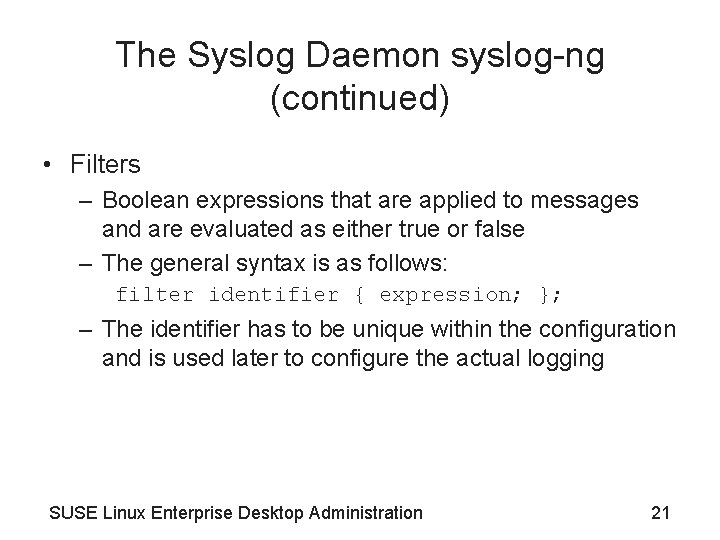 The Syslog Daemon syslog-ng (continued)

• Filters
– Boolean expressions that are applied to messages and are evaluated as either true or false
– The general syntax is as follows:
filter identifier { expression; };
– The identifier has to be unique within the configuration and is used later to configure the actual logging

SUSE Linux Enterprise Desktop Administration

21